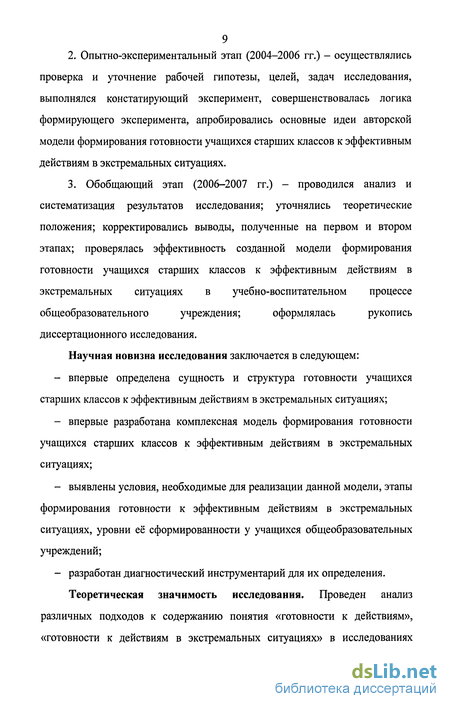 9

2. Опытно-экспериментальный этап (2004–2006 гг.) – осуществлялись проверка и уточнение рабочей гипотезы, целей, задач исследования, выполнялся констатирующий эксперимент, совершенствовалась логика формирующего эксперимента, апробировались основные идеи авторской модели формирования готовности учащихся старших классов к эффективным действиям в экстремальных ситуациях.

3. Обобщающий этап (2006–2007 гг.) – проводился анализ и систематизация результатов исследования; уточнялись теоретические положения; корректировались выводы, полученные на первом и втором этапах; проверялась эффективность созданной модели формирования готовности учащихся старших классов к эффективным действиям в экстремальных ситуациях в учебно-воспитательном процессе общеобразовательного учреждения; оформлялась рукопись диссертационного исследования.

Научная новизна исследования заключается в следующем:

– впервые определена сущность и структура готовности учащихся старших классов к эффективным действиям в экстремальных ситуациях;

– впервые разработана комплексная модель формирования готовности учащихся старших классов к эффективным действиям в экстремальных ситуациях;

– выявлены условия, необходимые для реализации данной модели, этапы формирования готовности к эффективным действиям в экстремальных ситуациях, уровни её сформированности у учащихся общеобразовательных учреждений;

– разработан диагностический инструментарий для их определения.

Теоретическая значимость исследования. Проведен анализ различных подходов к содержанию понятия «готовности к действиям», «готовности к действиям в экстремальных ситуациях» в исследованиях

dsLib.net
библиотека диссертаций